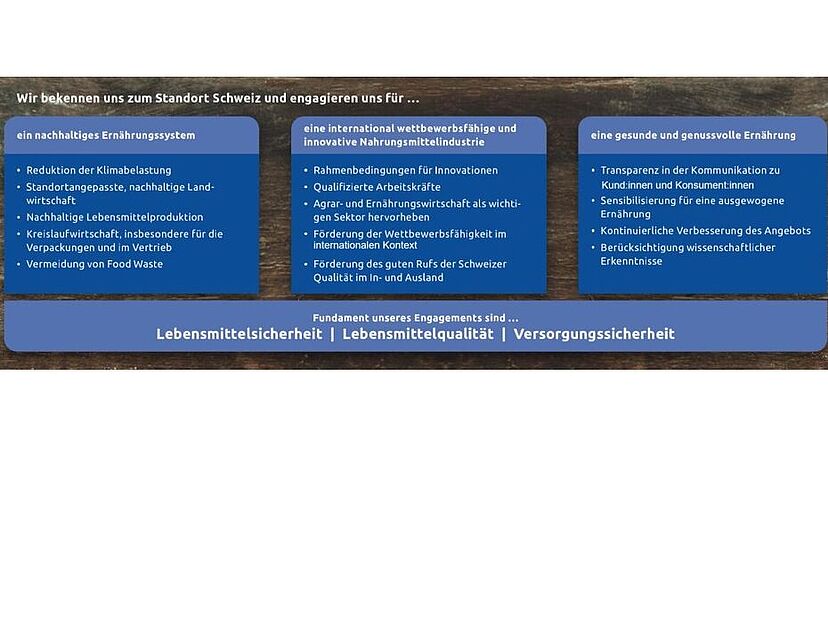 Wir bekennen uns zum Standort Schweiz und engagieren uns für …

ein nachhaltiges Ernährungssystem

• Reduktion der Klimabelastung
• Standortangepasste, nachhaltige Landwirtschaft
• Nachhaltige Lebensmittelproduktion
• Kreislaufwirtschaft, insbesondere für die Verpackungen und im Vertrieb
• Vermeidung von Food Waste

eine international wettbewerbsfähige und innovative Nahrungsmittelindustrie

• Rahmenbedingungen für Innovationen
• Qualifizierte Arbeitskräfte
• Agrar- und Ernährungswirtschaft als wichtigen Sektor hervorheben
• Förderung der Wettbewerbsfähigkeit im internationalen Kontext
• Förderung des guten Rufs der Schweizer Qualität im In- und Ausland

eine gesunde und genussvolle Ernährung

• Transparenz in der Kommunikation zu Kund:innen und Konsument:innen
• Sensibilisierung für eine ausgewogene Ernährung
• Kontinuierliche Verbesserung des Angebots
• Berücksichtigung wissenschaftlicher Erkenntnisse

Fundament unseres Engagements sind …
Lebensmittelsicherheit | Lebensmittelqualität | Versorgungssicherheit